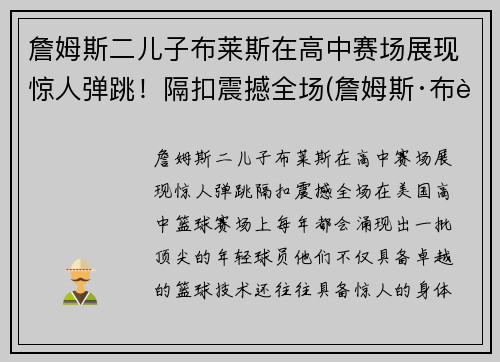 詹姆斯二儿子布莱斯在高中赛场展现惊人弹跳！隔扣震撼全场(詹姆斯·布è

詹姆斯二儿子布莱斯在高中赛场展现惊人弹跳隔扣震撼全场在美国高中篮球赛场上每年都会涌现出一批顶尖的年轻球员他们不仅具备卓越的篮球技术还往往具备惊人的身体